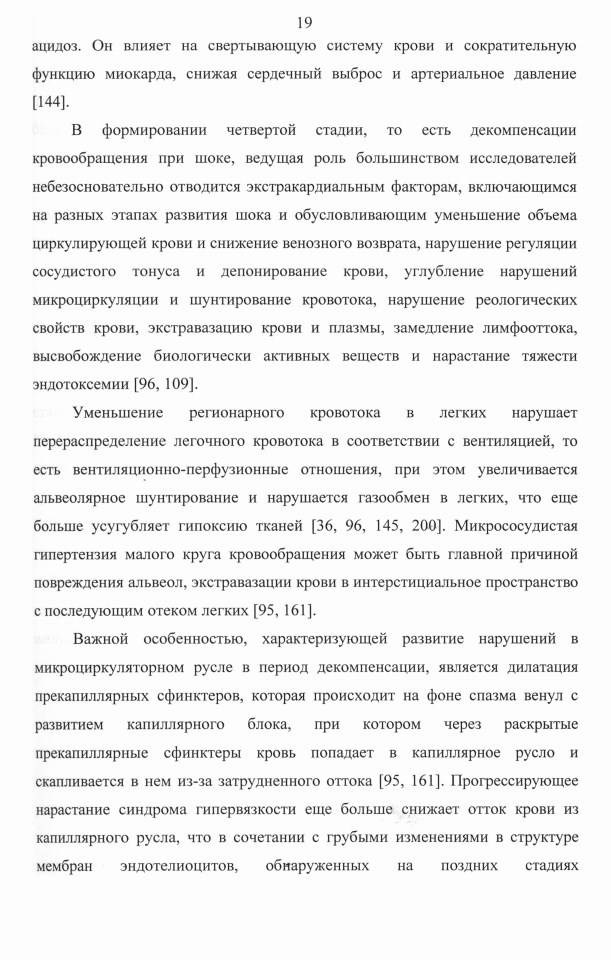 19

ацидоз. Он влияет на свертывающую систему крови и сократительную функцию миокарда, снижая сердечный выброс и артериальное давление [144].

В формировании четвертой стадии, то есть декомпенсации кровообращения при шоке, ведущая роль большинством исследователей небезосновательно отводится экстракардиальным факторам, включающимся на разных этапах развития шока и обусловливающим уменьшение объема циркулирующей крови и снижение венозного возврата, нарушение регуляции сосудистого тонуса и депонирование крови, углубление нарушений микроциркуляции и шунтирование кровотока, нарушение реологических свойств крови, экстравазацию крови и плазмы, замедление лимфооттока, высвобождение биологически активных веществ и нарастание тяжести эндотоксемии [96, 109].

Уменьшение регионарного кровотока в легких нарушает перераспределение легочного кровотока в соответствии с вентиляцией, то есть вентиляционно-перфузионные отношения, при этом увеличивается альвеолярное шунтирование и нарушается газообмен в легких, что еще больше усугубляет гипоксию тканей [36, 96, 145, 200]. Микрососудистая гипертензия малого круга кровообращения может быть главной причиной повреждения альвеол, экстравазации крови в интерстициальное пространство с последующим отеком легких [95, 161].

Важной особенностью, характеризующей развитие нарушений в микроциркуляторном русле в период декомпенсации, является дилатация прекапиллярных сфинктеров, которая происходит на фоне спазма венул с развитием капиллярного блока, при котором через раскрытые прекапиллярные сфинктеры кровь попадает в капиллярное русло и скапливается в нем из-за затрудненного оттока [95, 161]. Прогрессирующее нарастание синдрома гипервязкости еще больше снижает отток крови из капиллярного русла, что в сочетании с грубыми изменениями в структуре мембран эндотелиоцитов, обнаруженных на поздних стадиях